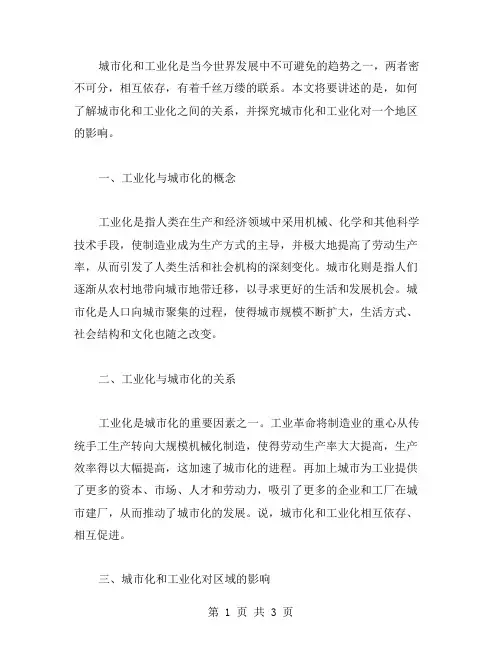 城市化和工业化是当今世界发展中不可避免的趋势之一，两者密不可分，相互依存，有着千丝万缕的联系。本文将要讲述的是，如何了解城市化和工业化之间的关系，并探究城市化和工业化对一个地区的影响。

一、工业化与城市化的概念

工业化是指人类在生产和经济领域中采用机械、化学和其他科学技术手段，使制造业成为生产方式的主导，并极大地提高了劳动生产率，从而引发了人类生活和社会机构的深刻变化。城市化则是指人们逐渐从农村地带向城市地带迁移，以寻求更好的生活和发展机会。城市化是人口向城市聚集的过程，使得城市规模不断扩大，生活方式、社会结构和文化也随之改变。

二、工业化与城市化的关系

工业化是城市化的重要因素之一。工业革命将制造业的重心从传统手工生产转向大规模机械化制造，使得劳动生产率大大提高，生产效率得以大幅提高，这加速了城市化的进程。再加上城市为工业提供了更多的资本、市场、人才和劳动力，吸引了更多的企业和工厂在城市建厂，从而推动了城市化的发展。说，城市化和工业化相互依存、相互促进。

三、城市化和工业化对区域的影响

第 1 页 共 3 页